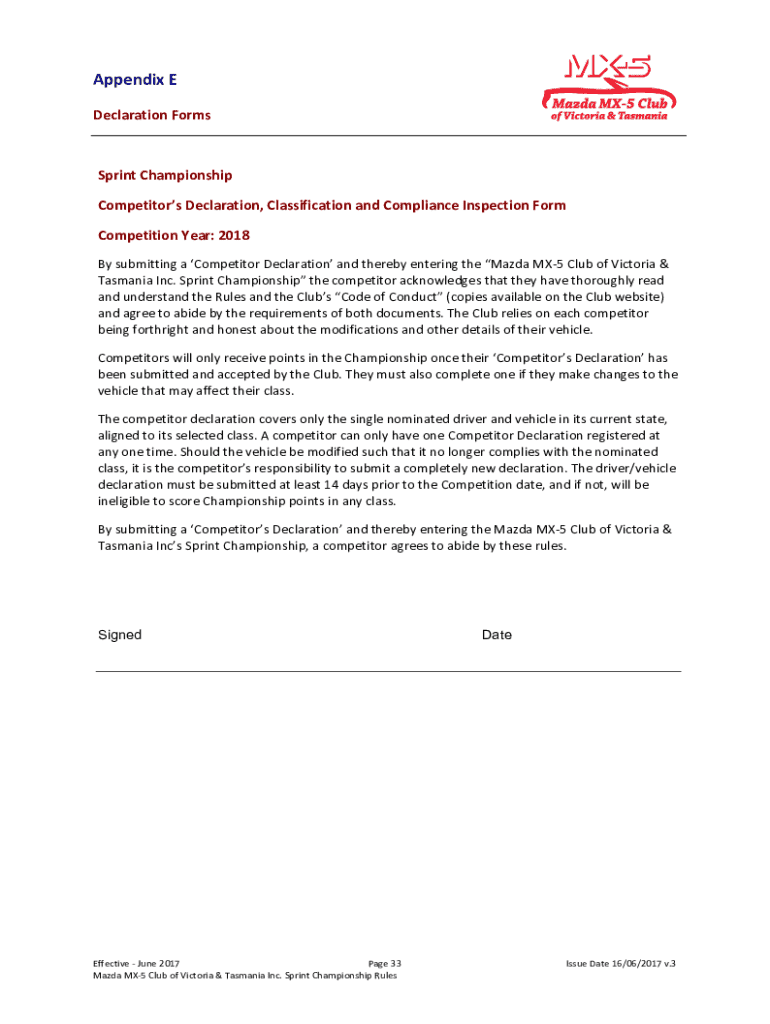 Appendix E

Declaration Forms

MX-5
Mazda MX-5 Club
of Victoria & Tasmania

Sprint Championship

Competitor's Declaration, Classification and Compliance Inspection Form

Competition Year: 2018

By submitting a 'Competitor Declaration' and thereby entering the "Mazda MX-5 Club of Victoria & Tasmania Inc. Sprint Championship" the competitor acknowledges that they have thoroughly read and understand the Rules and the Club's "Code of Conduct" (copies available on the Club website) and agree to abide by the requirements of both documents. The Club relies on each competitor being forthright and honest about the modifications and other details of their vehicle.

Competitors will only receive points in the Championship once their 'Competitor's Declaration' has been submitted and accepted by the Club. They must also complete one if they make changes to the vehicle that may affect their class.

The competitor declaration covers only the single nominated driver and vehicle in its current state, aligned to its selected class. A competitor can only have one Competitor Declaration registered at any one time. Should the vehicle be modified such that it no longer complies with the nominated class, it is the competitor's responsibility to submit a completely new declaration. The driver/vehicle declaration must be submitted at least 14 days prior to the Competition date, and if not, will be ineligible to score Championship points in any class.

By submitting a 'Competitor's Declaration' and thereby entering the Mazda MX-5 Club of Victoria & Tasmania Inc's Sprint Championship, a competitor agrees to abide by these rules.

Signed

Date

Effective - June 2017
Mazda MX-5 Club of Victoria & Tasmania Inc. Sprint Championship Rules

Page 33

Issue Date 16/06/2017 v.3